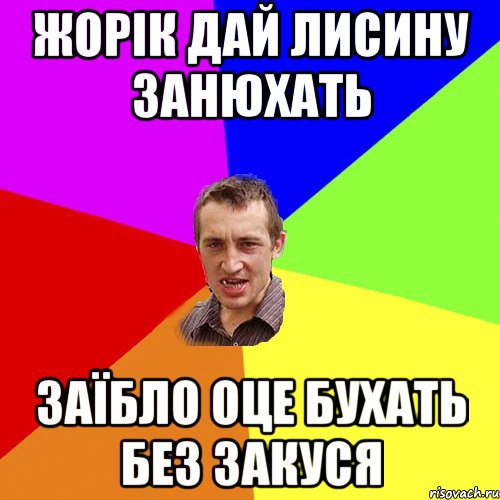 ЖОРІК ДАЙ ЛИСИНУ ЗАНЮХАТЬ

ЗАЇБЛО ОЦЕ БУХАТЬ БЕЗ ЗАКУСЯ

risovach.ru